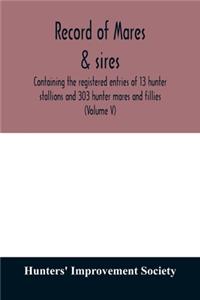 Record of Mares & sires

Containing the registered entries of 13 hunter stallions and 303 hunter mares and fillies (Volume V)

Hunters' Improvement Society